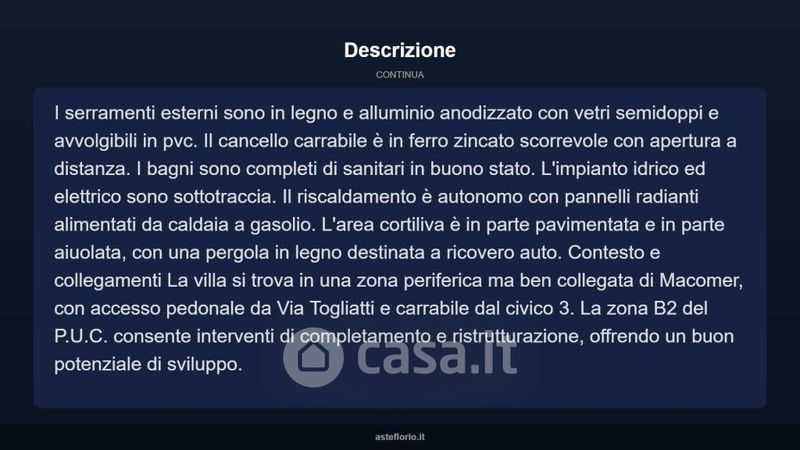 Descrizione

CONTINUA

I serramenti esterni sono in legno e alluminio anodizzato con vetri semidoppi e avvolgibili in pvc. Il cancello carrabile è in ferro zincato scorrevole con apertura a distanza. I bagni sono completi di sanitari in buono stato. L'impianto idrico ed elettrico sono sottotraccia. Il riscaldamento è autonomo con pannelli radianti alimentati da caldaia a gasolio. L'area cortiliva è in parte pavimentata e in parte aiuolata, con una pergola in legno destinata a ricovero auto. Contesto e collegamenti La villa si trova in una zona periferica ma ben collegata di Macomer, con accesso pedonale da Via Togliatti e carrabile dal civico 3. La zona B2 del P.U.C. consente interventi di completamento e ristrutturazione, offrendo un buon potenziale di sviluppo.

asteflorio.it

casa.it